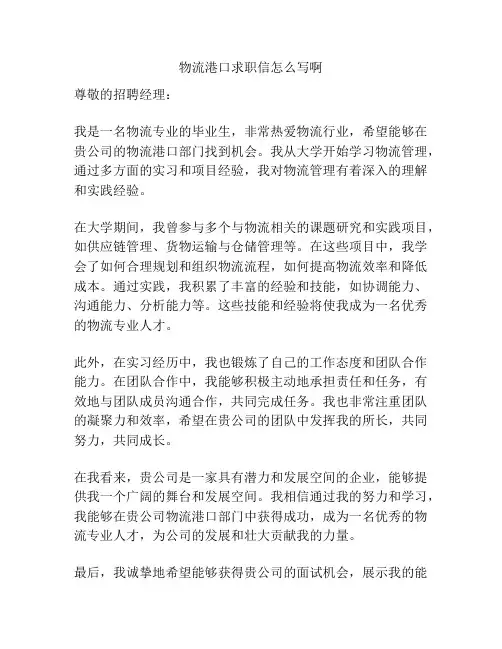 物流港口求职信怎么写啊

尊敬的招聘经理：

我是一名物流专业的毕业生，非常热爱物流行业，希望能够在贵公司的物流港口部门找到机会。我从大学开始学习物流管理，通过多方面的实习和项目经验，我对物流管理有着深入的理解和实践经验。

在大学期间，我曾参与多个与物流相关的课题研究和实践项目，如供应链管理、货物运输与仓储管理等。在这些项目中，我学会了如何合理规划和组织物流流程，如何提高物流效率和降低成本。通过实践，我积累了丰富的经验和技能，如协调能力、沟通能力、分析能力等。这些技能和经验将使我成为一名优秀的物流专业人才。

此外，在实习经历中，我也锻炼了自己的工作态度和团队合作能力。在团队合作中，我能够积极主动地承担责任和任务，有效地与团队成员沟通合作，共同完成任务。我也非常注重团队的凝聚力和效率，希望在贵公司的团队中发挥我的所长，共同努力，共同成长。

在我看来，贵公司是一家具有潜力和发展空间的企业，能够提供我一个广阔的舞台和发展空间。我相信通过我的努力和学习，我能够在贵公司物流港口部门中获得成功，成为一名优秀的物流专业人才，为公司的发展和壮大贡献我的力量。

最后，我诚挚地希望能够获得贵公司的面试机会，展示我的能